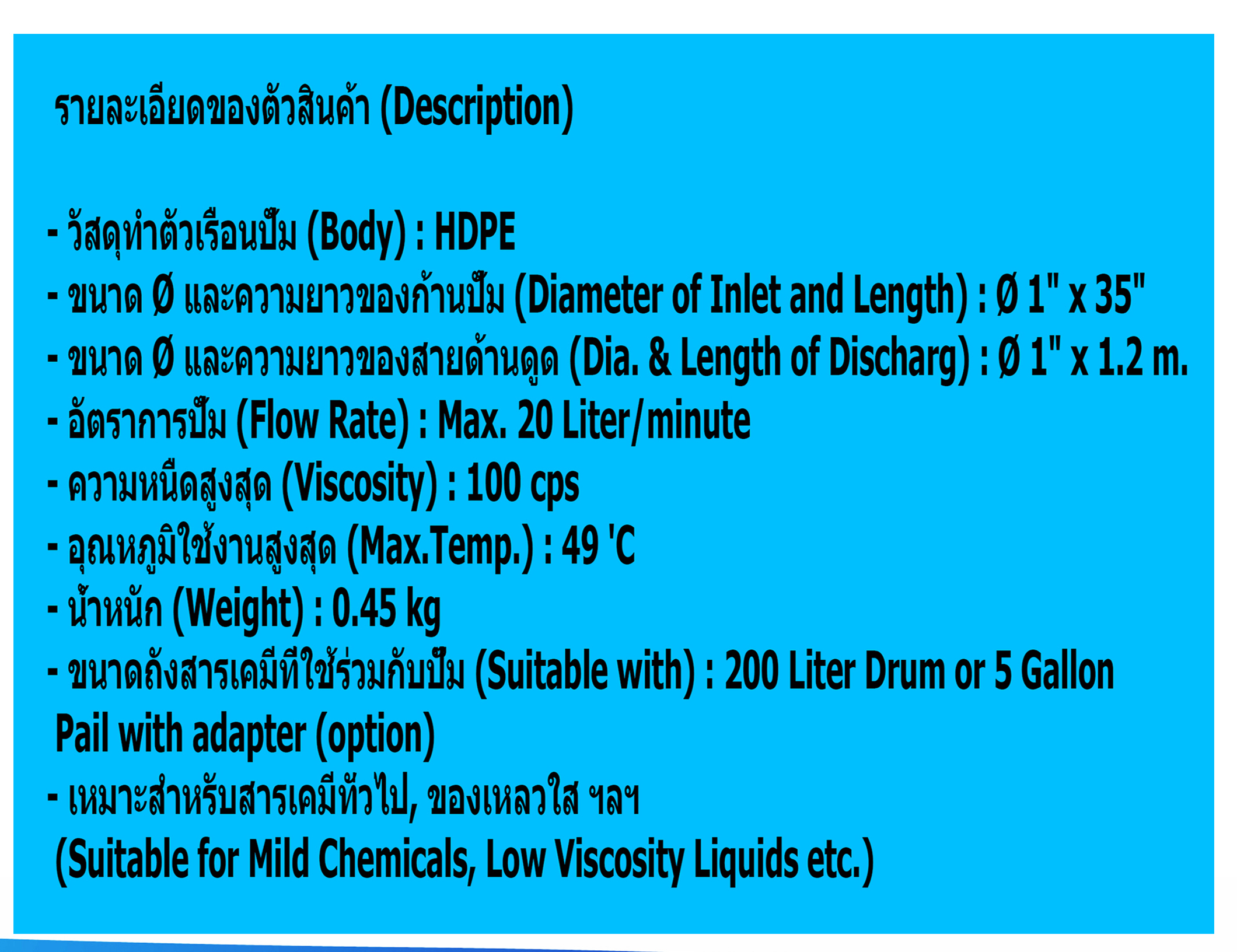 รายละเอียดของตัวสินค้า (Description)

- วัสดุทำตัวเรือนปั๊ม (Body) : HDPE
- ขนาด Ø และความยาวของก้านปั๊ม (Diameter of Inlet and Length) : Ø 1" x 35"
- ขนาด Ø และความยาวของสายด้านดูด (Dia. & Length of Discharg) : Ø 1" x 1.2 m.
- อัตราการปั๊ม (Flow Rate) : Max. 20 Liter/minute
- ความหนืดสูงสุด (Viscosity) : 100 cps
- อุณหภูมิใช้งานสูงสุด (Max.Temp.) : 49 'C
- น้ำหนัก (Weight) : 0.45 kg
- ขนาดถังสารเคมีที่ใช้ร่วมกับปั๊ม (Suitable with) : 200 Liter Drum or 5 Gallon Pail with adapter (option)
- เหมาะสำหรับสารเคมีทั่วไป, ของเหลวใส ฯลฯ
(Suitable for Mild Chemicals, Low Viscosity Liquids etc.)